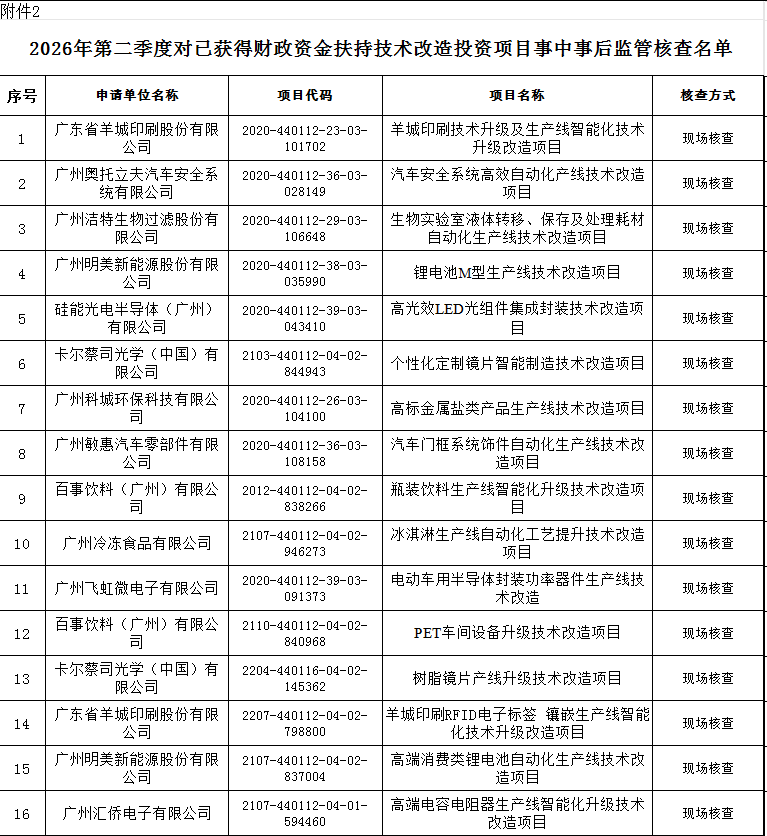 附件2

2026年第二季度对已获得财政资金扶持技术改造投资项目事中事后监管核查名单

| 序号 | 申请单位名称 | 项目代码 | 项目名称 | 核查方式 |
|---|---|---|---|---|
| 1 | 广东省羊城印刷股份有限公司 | 2020-440112-23-03-101702 | 羊城印刷技术升级及生产线智能化技术升级改造项目 | 现场核查 |
| 2 | 广州奥托立夫汽车安全系统有限公司 | 2020-440112-36-03-028149 | 汽车安全系统高效自动化产线技术改造项目 | 现场核查 |
| 3 | 广州洁特生物过滤股份有限公司 | 2020-440112-29-03-106648 | 生物实验室液体转移、保存及处理耗材自动化生产线技术改造项目 | 现场核查 |
| 4 | 广州明美新能源股份有限公司 | 2020-440112-38-03-035990 | 锂电池M型生产线技术改造项目 | 现场核查 |
| 5 | 硅能光电半导体（广州）有限公司 | 2020-440112-39-03-043410 | 高光效LED光组件集成封装技术改造项目 | 现场核查 |
| 6 | 卡尔蔡司光学（中国）有限公司 | 2103-440112-04-02-844943 | 个性化定制镜片智能制造技术改造项目 | 现场核查 |
| 7 | 广州科城环保科技有限公司 | 2020-440112-26-03-104100 | 高标金属盐类产品生产线技术改造项目 | 现场核查 |
| 8 | 广州敏惠汽车零部件有限公司 | 2020-440112-36-03-108158 | 汽车门框系统饰件自动化生产线技术改造项目 | 现场核查 |
| 9 | 百事饮料（广州）有限公司 | 2012-440112-04-02-838266 | 瓶装饮料生产线智能化升级技术改造项目 | 现场核查 |
| 10 | 广州冷冻食品有限公司 | 2107-440112-04-02-946273 | 冰淇淋生产线自动化工艺提升技术改造项目 | 现场核查 |
| 11 | 广州飞虹微电子有限公司 | 2020-440112-39-03-091373 | 电动车用半导体封装功率器件生产线技术改造 | 现场核查 |
| 12 | 百事饮料（广州）有限公司 | 2110-440112-04-02-840968 | PET车间设备升级技术改造项目 | 现场核查 |
| 13 | 卡尔蔡司光学（中国）有限公司 | 2204-440116-04-02-145362 | 树脂镜片产线升级技术改造项目 | 现场核查 |
| 14 | 广东省羊城印刷股份有限公司 | 2207-440112-04-02-798800 | 羊城印刷RFID电子标签 镶嵌生产线智能化技术升级改造项目 | 现场核查 |
| 15 | 广州明美新能源股份有限公司 | 2107-440112-04-02-837004 | 高端消费类锂电池自动化生产线技术改造项目 | 现场核查 |
| 16 | 广州汇侨电子有限公司 | 2107-440112-04-01-594460 | 高端电容电阻器生产线智能化升级技术改造项目 | 现场核查 |